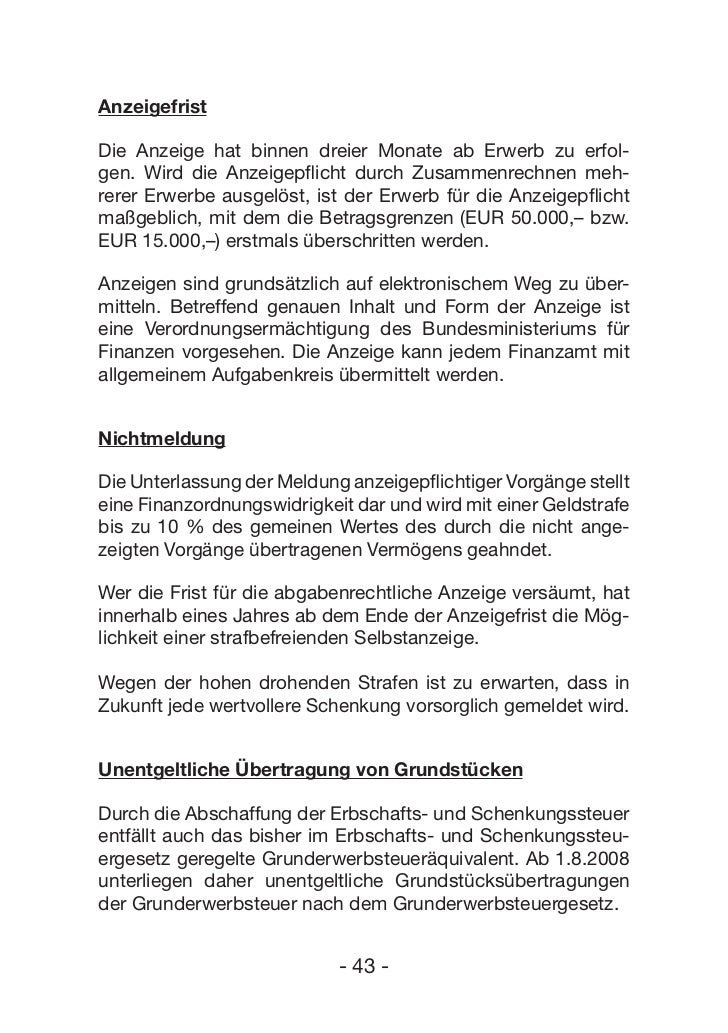 Anzeigefrist

Die Anzeige hat binnen dreier Monate ab Erwerb zu erfolgen. Wird die Anzeigepflicht durch Zusammenrechnen mehrerer Erwerbe ausgelöst, ist der Erwerb für die Anzeigepflicht maßgeblich, mit dem die Betragsgrenzen (EUR 50.000,– bzw. EUR 15.000,–) erstmals überschritten werden.

Anzeigen sind grundsätzlich auf elektronischem Weg zu übermitteln. Betreffend genauen Inhalt und Form der Anzeige ist eine Verordnungsermächtigung des Bundesministeriums für Finanzen vorgesehen. Die Anzeige kann jedem Finanzamt mit allgemeinem Aufgabenkreis übermittelt werden.

Nichtmeldung

Die Unterlassung der Meldung anzeigepflichtiger Vorgänge stellt eine Finanzordnungswidrigkeit dar und wird mit einer Geldstrafe bis zu 10 % des gemeinen Wertes des durch die nicht angezeigten Vorgänge übertragenen Vermögens geahndet.

Wer die Frist für die abgabenrechtliche Anzeige versäumt, hat innerhalb eines Jahres ab dem Ende der Anzeigefrist die Möglichkeit einer strafbefreienden Selbstanzeige.

Wegen der hohen drohenden Strafen ist zu erwarten, dass in Zukunft jede wertvollere Schenkung vorsorglich gemeldet wird.

Unentgeltliche Übertragung von Grundstücken

Durch die Abschaffung der Erbschafts- und Schenkungssteuer entfällt auch das bisher im Erbschafts- und Schenkungssteuergesetz geregelte Grunderwerbsteueräquivalent. Ab 1.8.2008 unterliegen daher unentgeltliche Grundstücksübertragungen der Grunderwerbsteuer nach dem Grunderwerbsteuergesetz.

- 43 -